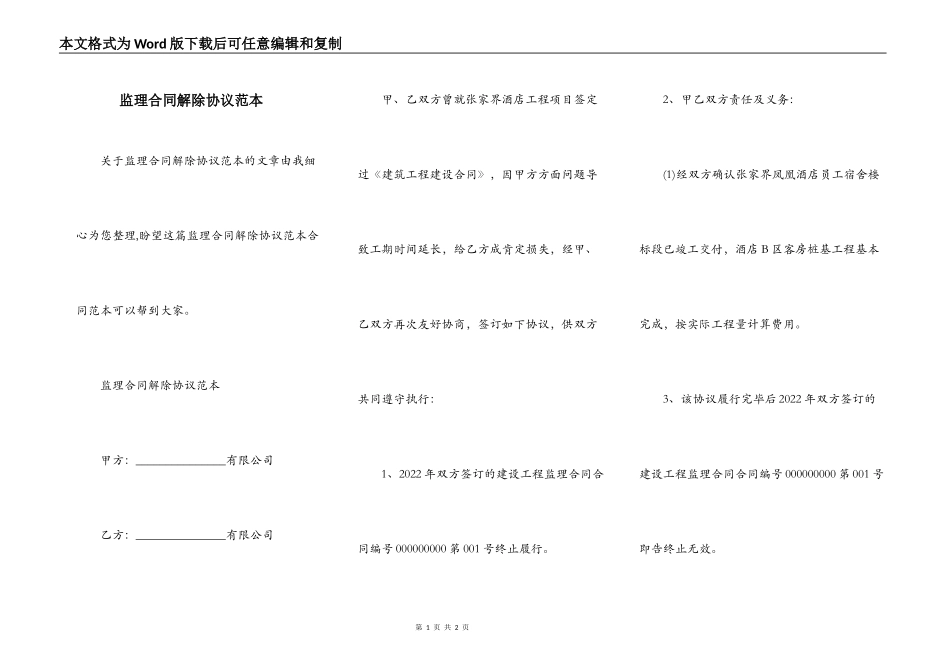 本文格式为Word版下载后可任意编辑和复制

监理合同解除协议范本

关于监理合同解除协议范本的文章由我细心为您整理,盼望这篇监理合同解除协议范本合同范本可以帮到大家。

监理合同解除协议范本

甲方：________________有限公司

乙方：________________有限公司

甲、乙双方曾就张家界酒店工程项目签定过《建筑工程建设合同》，因甲方方面问题导致工期时间延长，给乙方成肯定损失，经甲、乙双方再次友好协商，签订如下协议，供双方共同遵守执行：

1、2022年双方签订的建设工程监理合同合同编号000000000第001号终止履行。

2、甲乙双方责任及义务：

(1)经双方确认张家界凤凰酒店员工宿舍楼标段已竣工交付，酒店B区客房桩基工程基本完成，按实际工程量计算费用。

3、该协议履行完毕后2022年双方签订的建设工程监理合同合同编号000000000第001号即告终止无效。

第 1 页 共 2 页